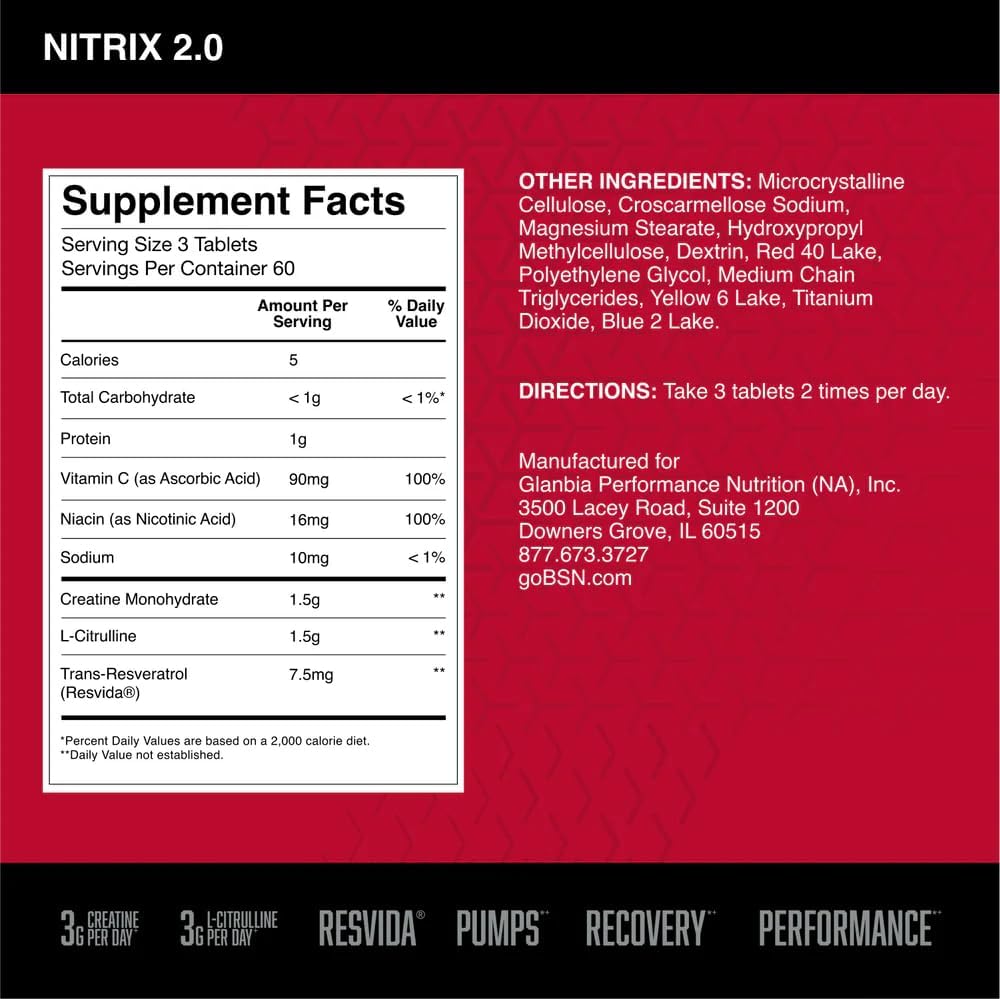 NITRIX 2.0

Supplement Facts
Serving Size 3 Tablets
Servings Per Container 60

| | Amount Per Serving | % Daily Value |
|---|---|---|
| Calories | 5 | |
| Total Carbohydrate | < 1g | < 1%* |
| Protein | 1g | |
| Vitamin C (as Ascorbic Acid) | 90mg | 100% |
| Niacin (as Nicotinic Acid) | 16mg | 100% |
| Sodium | 10mg | < 1% |
| Creatine Monohydrate | 1.5g | ** |
| L-Citrulline | 1.5g | ** |
| Trans-Resveratrol (Resvida®) | 7.5mg | ** |

*Percent Daily Values are based on a 2,000 calorie diet.
**Daily Value not established.

OTHER INGREDIENTS: Microcrystalline Cellulose, Croscarmellose Sodium, Magnesium Stearate, Hydroxypropyl Methylcellulose, Dextrin, Red 40 Lake, Polyethylene Glycol, Medium Chain Triglycerides, Yellow 6 Lake, Titanium Dioxide, Blue 2 Lake.

DIRECTIONS: Take 3 tablets 2 times per day.

Manufactured for
Glanbia Performance Nutrition (NA), Inc.
3500 Lacey Road, Suite 1200
Downers Grove, IL 60515
877.673.3727
goBSN.com

3G CREATINE PER DAY* 3G L-CITRULLINE PER DAY* RESVIDA® PUMPS** RECOVERY** PERFORMANCE**